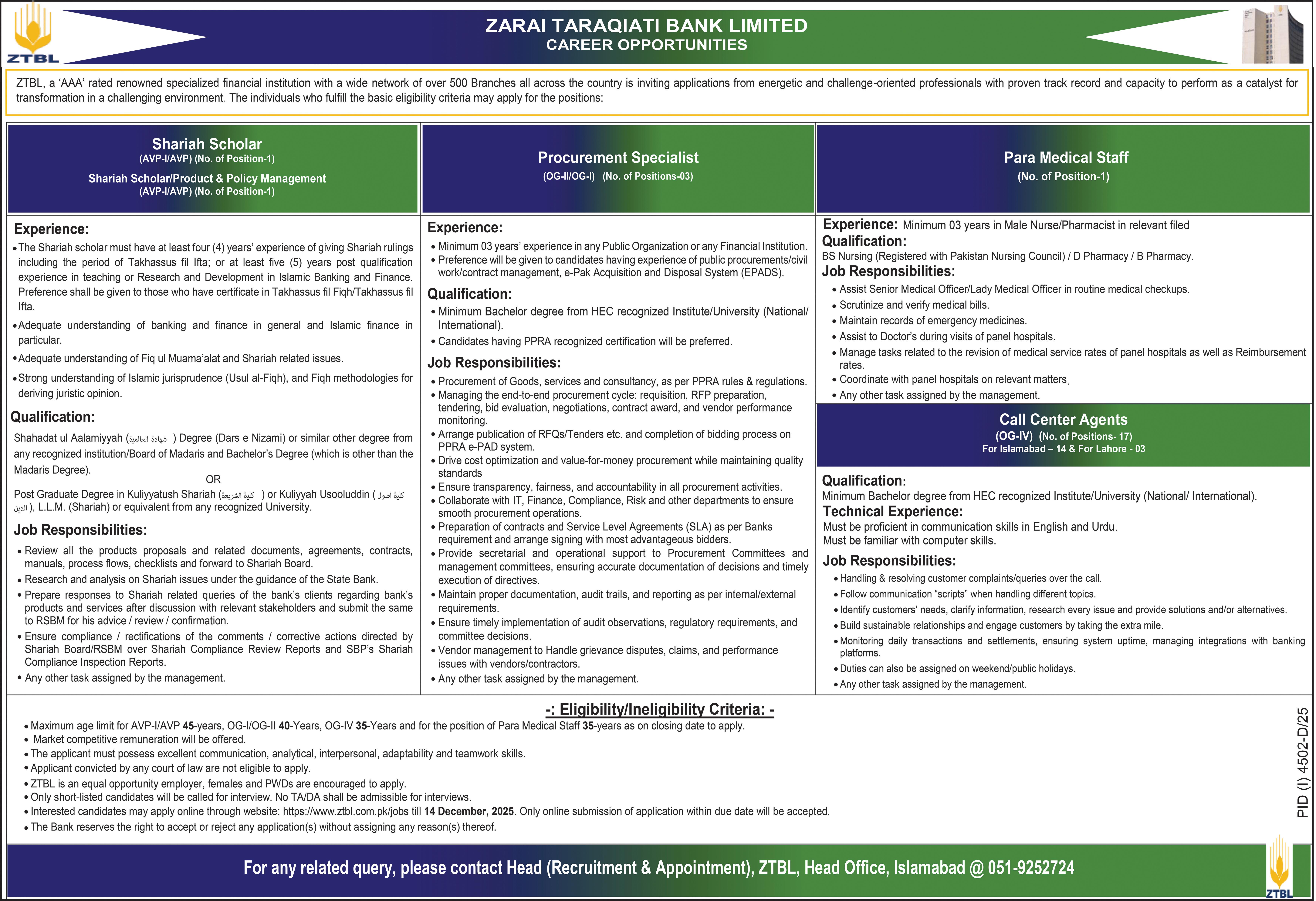 ZTBL

ZARAI TARAQIATI BANK LIMITED
CAREER OPPORTUNITIES

ZTBL, a 'AAA' rated renowned specialized financial institution with a wide network of over 500 Branches all across the country is inviting applications from energetic and challenge-oriented professionals with proven track record and capacity to perform as a catalyst for transformation in a challenging environment. The individuals who fulfill the basic eligibility criteria may apply for the positions:

Shariah Scholar
(AVP-I/AVP) (No. of Position-1)
Shariah Scholar/Product & Policy Management
(AVP-I/AVP) (No. of Position-1)

Experience:
• The Shariah scholar must have at least four (4) years' experience of giving Shariah rulings including the period of Takhassus fil Ifta; or at least five (5) years post qualification experience in teaching or Research and Development in Islamic Banking and Finance. Preference shall be given to those who have certificate in Takhassus fil Fiqh/Takhassus fil Ifta.
• Adequate understanding of banking and finance in general and Islamic finance in particular.
• Adequate understanding of Fiq ul Muama'alat and Shariah related issues.
• Strong understanding of Islamic jurisprudence (Usul al-Fiqh), and Fiqh methodologies for deriving juristic opinion.

Qualification:
Shahadat ul Aalamiyyah (شهادة العالمية) Degree (Dars e Nizami) or similar other degree from any recognized institution/Board of Madaris and Bachelor's Degree (which is other than the Madaris Degree).
OR
Post Graduate Degree in Kuliyyatush Shariah (كلية الشريعة) or Kuliyyah Usooluddin (كلية اصول الدين), L.L.M. (Shariah) or equivalent from any recognized University.

Job Responsibilities:
• Review all the products proposals and related documents, agreements, contracts, manuals, process flows, checklists and forward to Shariah Board.
• Research and analysis on Shariah issues under the guidance of the State Bank.
• Prepare responses to Shariah related queries of the bank's clients regarding bank's products and services after discussion with relevant stakeholders and submit the same to RSBM for his advice / review / confirmation.
• Ensure compliance / rectifications of the comments / corrective actions directed by Shariah Board/RSBM over Shariah Compliance Review Reports and SBP's Shariah Compliance Inspection Reports.
• Any other task assigned by the management.

Procurement Specialist
(OG-II/OG-I) (No. of Positions-03)

Experience:
• Minimum 03 years' experience in any Public Organization or any Financial Institution.
• Preference will be given to candidates having experience of public procurements/civil work/contract management, e-Pak Acquisition and Disposal System (EPADS).

Qualification:
• Minimum Bachelor degree from HEC recognized Institute/University (National/ International).
• Candidates having PPRA recognized certification will be preferred.

Job Responsibilities:
• Procurement of Goods, services and consultancy, as per PPRA rules & regulations.
• Managing the end-to-end procurement cycle: requisition, RFP preparation, tendering, bid evaluation, negotiations, contract award, and vendor performance monitoring.
• Arrange publication of RFQs/Tenders etc. and completion of bidding process on PPRA e-PAD system.
• Drive cost optimization and value-for-money procurement while maintaining quality standards
• Ensure transparency, fairness, and accountability in all procurement activities.
• Collaborate with IT, Finance, Compliance, Risk and other departments to ensure smooth procurement operations.
• Preparation of contracts and Service Level Agreements (SLA) as per Banks requirement and arrange signing with most advantageous bidders.
• Provide secretarial and operational support to Procurement Committees and management committees, ensuring accurate documentation of decisions and timely execution of directives.
• Maintain proper documentation, audit trails, and reporting as per internal/external requirements.
• Ensure timely implementation of audit observations, regulatory requirements, and committee decisions.
• Vendor management to Handle grievance disputes, claims, and performance issues with vendors/contractors.
• Any other task assigned by the management.

Para Medical Staff
(No. of Position-1)

Experience: Minimum 03 years in Male Nurse/Pharmacist in relevant filed
Qualification:
BS Nursing (Registered with Pakistan Nursing Council) / D Pharmacy / B Pharmacy.
Job Responsibilities:
• Assist Senior Medical Officer/Lady Medical Officer in routine medical checkups.
• Scrutinize and verify medical bills.
• Maintain records of emergency medicines.
• Assist to Doctor's during visits of panel hospitals.
• Manage tasks related to the revision of medical service rates of panel hospitals as well as Reimbursement rates.
• Coordinate with panel hospitals on relevant matters.
• Any other task assigned by the management.

Call Center Agents
(OG-IV) (No. of Positions- 17)
For Islamabad – 14 & For Lahore - 03

Qualification:
Minimum Bachelor degree from HEC recognized Institute/University (National/ International).
Technical Experience:
Must be proficient in communication skills in English and Urdu.
Must be familiar with computer skills.
Job Responsibilities:
• Handling & resolving customer complaints/queries over the call.
• Follow communication "scripts" when handling different topics.
• Identify customers' needs, clarify information, research every issue and provide solutions and/or alternatives.
• Build sustainable relationships and engage customers by taking the extra mile.
• Monitoring daily transactions and settlements, ensuring system uptime, managing integrations with banking platforms.
• Duties can also be assigned on weekend/public holidays.
• Any other task assigned by the management.

-: Eligibility/Ineligibility Criteria: -
• Maximum age limit for AVP-I/AVP 45-years, OG-I/OG-II 40-Years, OG-IV 35-Years and for the position of Para Medical Staff 35-years as on closing date to apply.
• Market competitive remuneration will be offered.
• The applicant must possess excellent communication, analytical, interpersonal, adaptability and teamwork skills.
• Applicant convicted by any court of law are not eligible to apply.
• ZTBL is an equal opportunity employer, females and PWDs are encouraged to apply.
• Only short-listed candidates will be called for interview. No TA/DA shall be admissible for interviews.
• Interested candidates may apply online through website: https://www.ztbl.com.pk/jobs till 14 December, 2025. Only online submission of application within due date will be accepted.
• The Bank reserves the right to accept or reject any application(s) without assigning any reason(s) thereof.

PID (I) 4502-D/25

For any related query, please contact Head (Recruitment & Appointment), ZTBL, Head Office, Islamabad @ 051-9252724

ZTBL